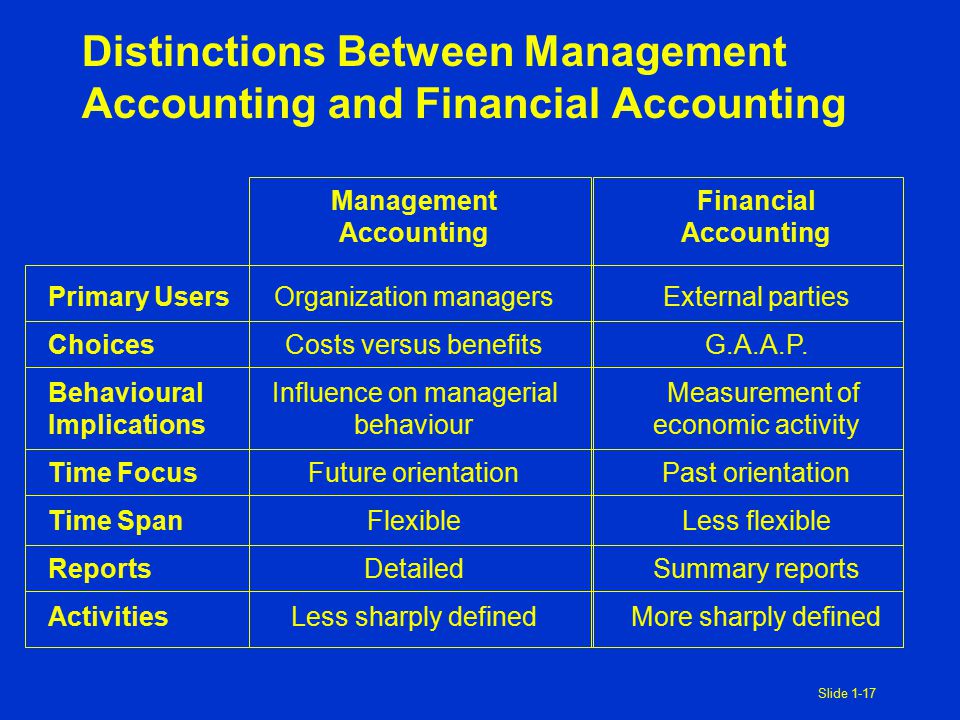 Distinctions Between Management Accounting and Financial Accounting

| | Management Accounting | Financial Accounting |
|---|---|---|
| Primary Users | Organization managers | External parties |
| Choices | Costs versus benefits | G.A.A.P. |
| Behavioural Implications | Influence on managerial behaviour | Measurement of economic activity |
| Time Focus | Future orientation | Past orientation |
| Time Span | Flexible | Less flexible |
| Reports | Detailed | Summary reports |
| Activities | Less sharply defined | More sharply defined |

Slide 1-17